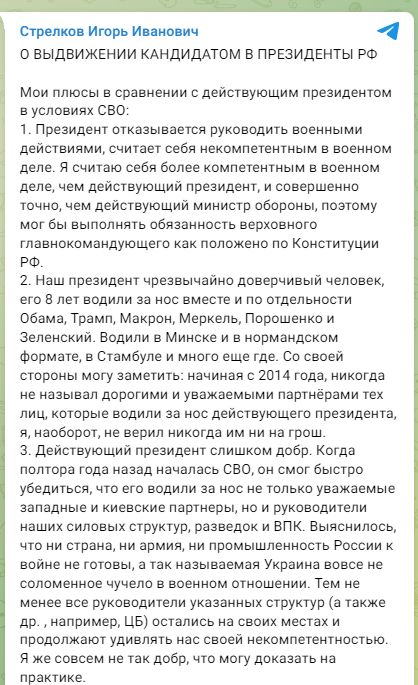 Стрелков Игорь Иванович

О ВЫДВИЖЕНИИ КАНДИДАТОМ В ПРЕЗИДЕНТЫ РФ

Мои плюсы в сравнении с действующим президентом в условиях СВО:
1. Президент отказывается руководить военными действиями, считает себя некомпетентным в военном деле. Я считаю себя более компетентным в военном деле, чем действующий президент, и совершенно точно, чем действующий министр обороны, поэтому мог бы выполнять обязанность верховного главнокомандующего как положено по Конституции РФ.
2. Наш президент чрезвычайно доверчивый человек, его 8 лет водили за нос вместе и по отдельности Обама, Трамп, Макрон, Меркель, Порошенко и Зеленский. Водили в Минске и в нормандском формате, в Стамбуле и много еще где. Со своей стороны могу заметить: начиная с 2014 года, никогда не называл дорогими и уважаемыми партнёрами тех лиц, которые водили за нос действующего президента, я, наоборот, не верил никогда им ни на грош.
3. Действующий президент слишком добр. Когда полтора года назад началась СВО, он смог быстро убедиться, что его водили за нос не только уважаемые западные и киевские партнеры, но и руководители наших силовых структур, разведок и ВПК. Выяснилось, что ни страна, ни армия, ни промышленность России к войне не готовы, а так называемая Украина вовсе не соломенное чучело в военном отношении. Тем не менее все руководители указанных структур (а также др. , например, ЦБ) остались на своих местах и продолжают удивлять нас своей некомпетентностью. Я же совсем не так добр, что могу доказать на практике.